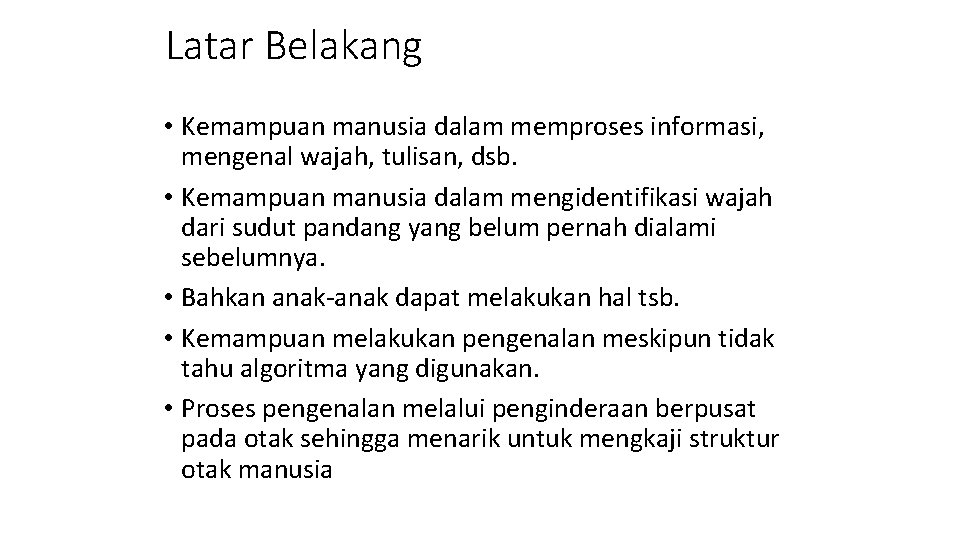 Latar Belakang

• Kemampuan manusia dalam memproses informasi, mengenal wajah, tulisan, dsb.

• Kemampuan manusia dalam mengidentifikasi wajah dari sudut pandang yang belum pernah dialami sebelumnya.

• Bahkan anak-anak dapat melakukan hal tsb.

• Kemampuan melakukan pengenalan meskipun tidak tahu algoritma yang digunakan.

• Proses pengenalan melalui penginderaan berpusat pada otak sehingga menarik untuk mengkaji struktur otak manusia